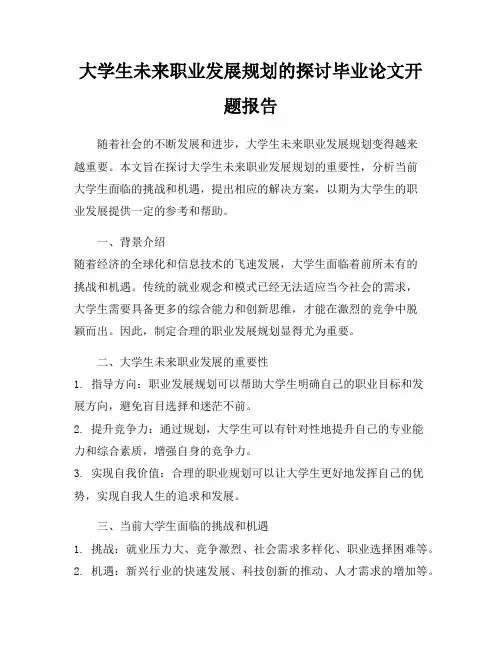 大学生未来职业发展规划的探讨毕业论文开题报告

随着社会的不断发展和进步，大学生未来职业发展规划变得越来越重要。本文旨在探讨大学生未来职业发展规划的重要性，分析当前大学生面临的挑战和机遇，提出相应的解决方案，以期为大学生的职业发展提供一定的参考和帮助。

一、背景介绍

随着经济的全球化和信息技术的飞速发展，大学生面临着前所未有的挑战和机遇。传统的就业观念和模式已经无法适应当今社会的需求，大学生需要具备更多的综合能力和创新思维，才能在激烈的竞争中脱颖而出。因此，制定合理的职业发展规划显得尤为重要。

二、大学生未来职业发展的重要性

1. 指导方向：职业发展规划可以帮助大学生明确自己的职业目标和发展方向，避免盲目选择和迷茫不前。

2. 提升竞争力：通过规划，大学生可以有针对性地提升自己的专业能力和综合素质，增强自身的竞争力。

3. 实现自我价值：合理的职业规划可以让大学生更好地发挥自己的优势，实现自我人生的追求和发展。

三、当前大学生面临的挑战和机遇

1. 挑战：就业压力大、竞争激烈、社会需求多样化、职业选择困难等。

2. 机遇：新兴行业的快速发展、科技创新的推动、人才需求的增加等。